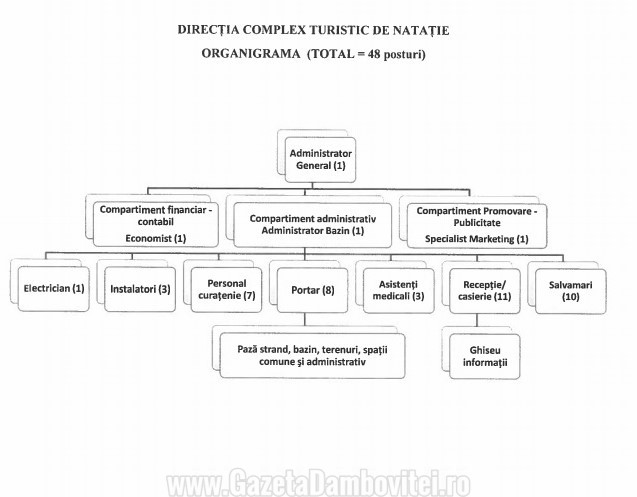 DIRECȚIA COMPLEX TURISTIC DE NATAȚIE

ORGANIGRAMA (TOTAL = 48 posturi)

Administrator General (1)

Compartiment financiar - contabil Economist (1)

Compartiment administrativ Administrator Bazin (1)

Compartiment Promovare - Publicitate Specialist Marketing (1)

Electrician (1)

Instalatori (3)

Personal curațenie (7)

Portar (8)

Asistenți medicali (3)

Recepție/ casierie (11)

Salvamari (10)

Pază strand, bazin, terenuri, spații comune și administrativ

Ghiseu informații

www.GazetaDambovitei.ro